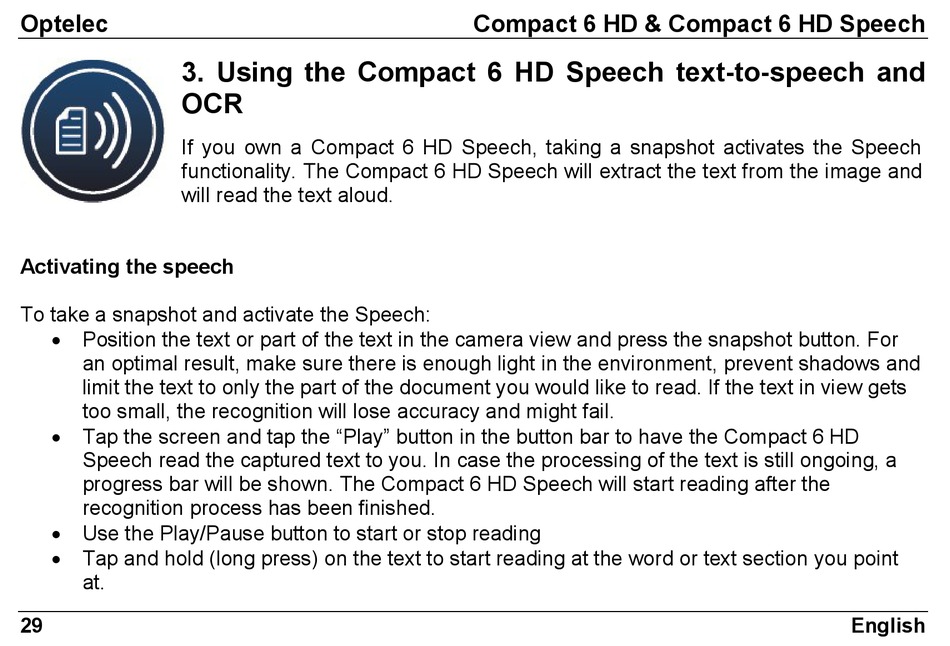 Optelec Compact 6 HD & Compact 6 HD Speech

3. Using the Compact 6 HD Speech text-to-speech and OCR

If you own a Compact 6 HD Speech, taking a snapshot activates the Speech functionality. The Compact 6 HD Speech will extract the text from the image and will read the text aloud.

Activating the speech

To take a snapshot and activate the Speech:
• Position the text or part of the text in the camera view and press the snapshot button. For an optimal result, make sure there is enough light in the environment, prevent shadows and limit the text to only the part of the document you would like to read. If the text in view gets too small, the recognition will lose accuracy and might fail.
• Tap the screen and tap the “Play” button in the button bar to have the Compact 6 HD Speech read the captured text to you. In case the processing of the text is still ongoing, a progress bar will be shown. The Compact 6 HD Speech will start reading after the recognition process has been finished.
• Use the Play/Pause button to start or stop reading
• Tap and hold (long press) on the text to start reading at the word or text section you point at.

29 English